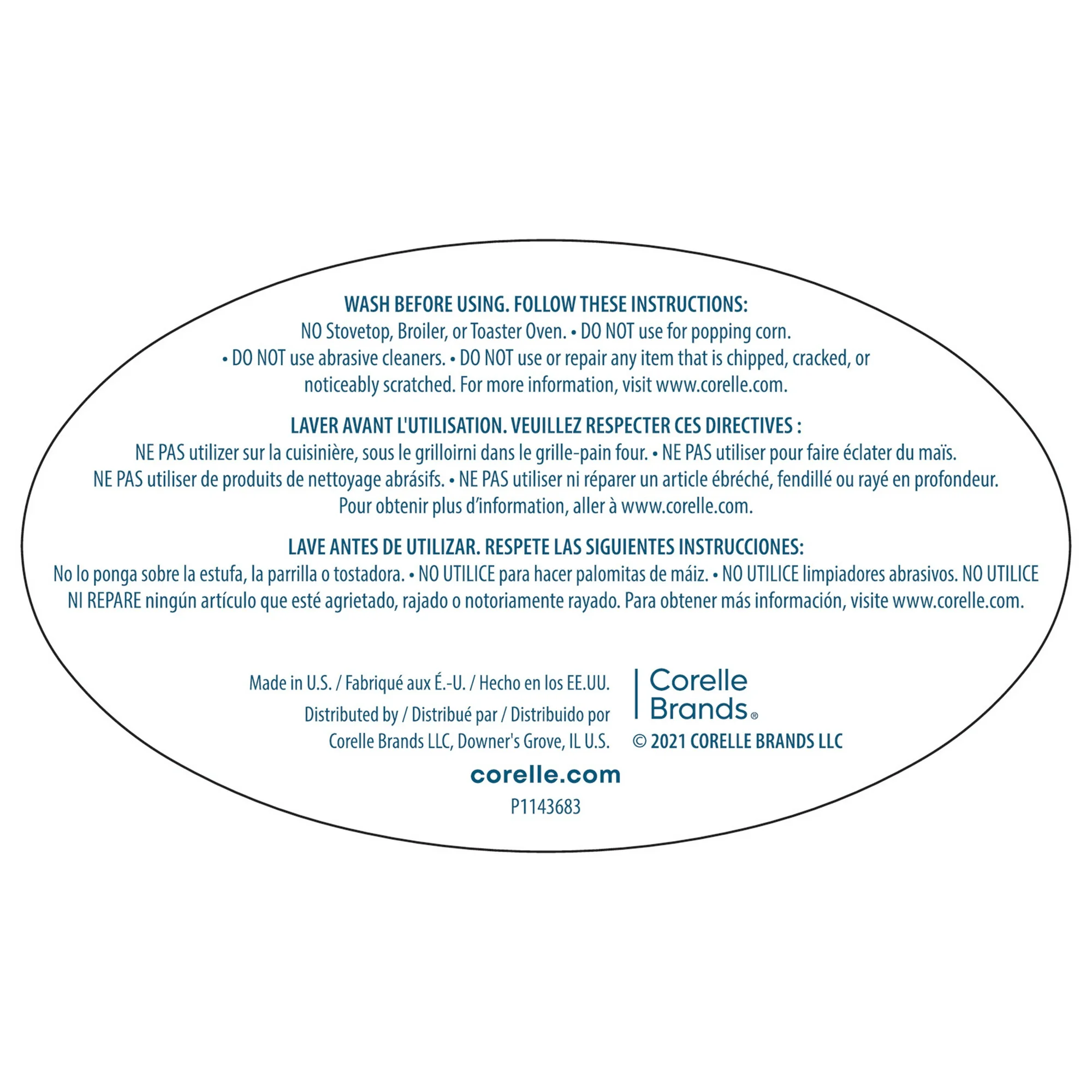 WASH BEFORE USING. FOLLOW THESE INSTRUCTIONS:
NO Stovetop, Broiler, or Toaster Oven. • DO NOT use for popping corn. • DO NOT use abrasive cleaners. • DO NOT use or repair any item that is chipped, cracked, or noticeably scratched. For more information, visit www.corelle.com.

LAVER AVANT L'UTILISATION. VEUILLEZ RESPECTER CES DIRECTIVES :
NE PAS utilizer sur la cuisinière, sous le grilloirni dans le grille-pain four. • NE PAS utiliser pour faire éclater du maïs. NE PAS utiliser de produits de nettoyage abrásifs. • NE PAS utiliser ni réparer un article ébréché, fendillé ou rayé en profondeur. Pour obtenir plus d'information, aller à www.corelle.com.

LAVE ANTES DE UTILIZAR. RESPETE LAS SIGUIENTES INSTRUCCIONES:
No lo ponga sobre la estufa, la parrilla o tostadora. • NO UTILICE para hacer palomitas de máiz. • NO UTILICE limpiadores abrasivos. NO UTILICE NI REPARE ningún artículo que esté agrietado, rajado o notoriamente rayado. Para obtener más información, visite www.corelle.com.

Made in U.S. / Fabriqué aux É.-U. / Hecho en los EE.UU.
Distributed by / Distribué par / Distribuido por
Corelle Brands LLC, Downer's Grove, IL U.S.

Corelle Brands®
© 2021 CORELLE BRANDS LLC

corelle.com
P1143683